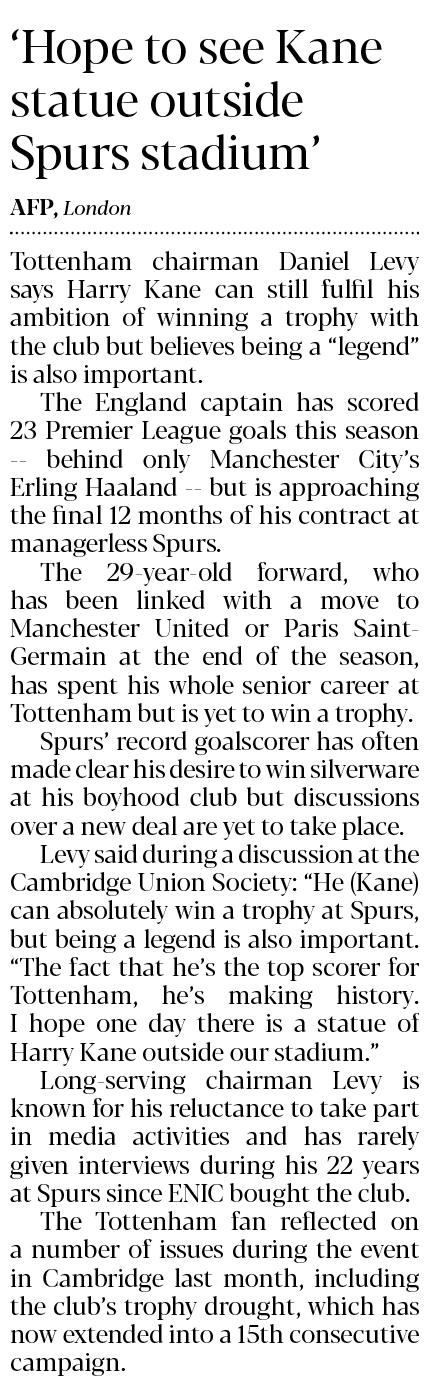 'Hope to see Kane statue outside Spurs stadium'

AFP, London

Tottenham chairman Daniel Levy says Harry Kane can still fulfil his ambition of winning a trophy with the club but believes being a "legend" is also important.

The England captain has scored 23 Premier League goals this season -- behind only Manchester City's Erling Haaland -- but is approaching the final 12 months of his contract at managerless Spurs.

The 29-year-old forward, who has been linked with a move to Manchester United or Paris Saint-Germain at the end of the season, has spent his whole senior career at Tottenham but is yet to win a trophy.

Spurs' record goalscorer has often made clear his desire to win silverware at his boyhood club but discussions over a new deal are yet to take place.

Levy said during a discussion at the Cambridge Union Society: "He (Kane) can absolutely win a trophy at Spurs, but being a legend is also important. "The fact that he's the top scorer for Tottenham, he's making history. I hope one day there is a statue of Harry Kane outside our stadium."

Long-serving chairman Levy is known for his reluctance to take part in media activities and has rarely given interviews during his 22 years at Spurs since ENIC bought the club.

The Tottenham fan reflected on a number of issues during the event in Cambridge last month, including the club's trophy drought, which has now extended into a 15th consecutive campaign.